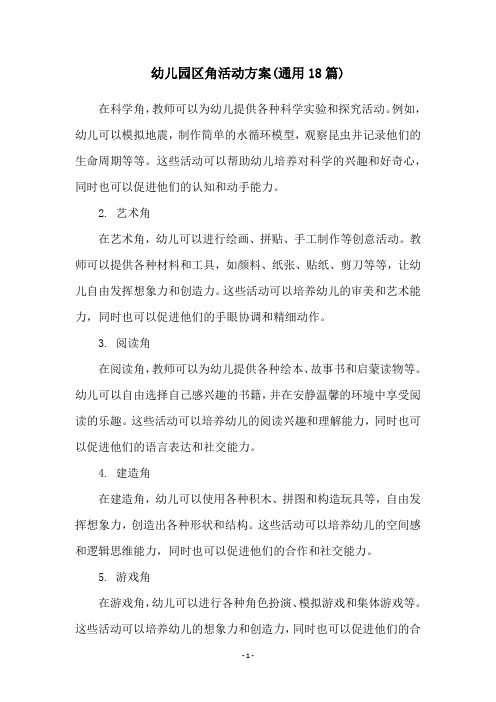 幼儿园区角活动方案(通用18篇)

在科学角，教师可以为幼儿提供各种科学实验和探究活动。例如，幼儿可以模拟地震，制作简单的水循环模型，观察昆虫并记录他们的生命周期等等。这些活动可以帮助幼儿培养对科学的兴趣和好奇心，同时也可以促进他们的认知和动手能力。

2. 艺术角

在艺术角，幼儿可以进行绘画、拼贴、手工制作等创意活动。教师可以提供各种材料和工具，如颜料、纸张、贴纸、剪刀等等，让幼儿自由发挥想象力和创造力。这些活动可以培养幼儿的审美和艺术能力，同时也可以促进他们的手眼协调和精细动作。

3. 阅读角

在阅读角，教师可以为幼儿提供各种绘本、故事书和启蒙读物等。幼儿可以自由选择自己感兴趣的书籍，并在安静温馨的环境中享受阅读的乐趣。这些活动可以培养幼儿的阅读兴趣和理解能力，同时也可以促进他们的语言表达和社交能力。

4. 建造角

在建造角，幼儿可以使用各种积木、拼图和构造玩具等，自由发挥想象力，创造出各种形状和结构。这些活动可以培养幼儿的空间感和逻辑思维能力，同时也可以促进他们的合作和社交能力。

5. 游戏角

在游戏角，幼儿可以进行各种角色扮演、模拟游戏和集体游戏等。这些活动可以培养幼儿的想象力和创造力，同时也可以促进他们的合

- 1 -